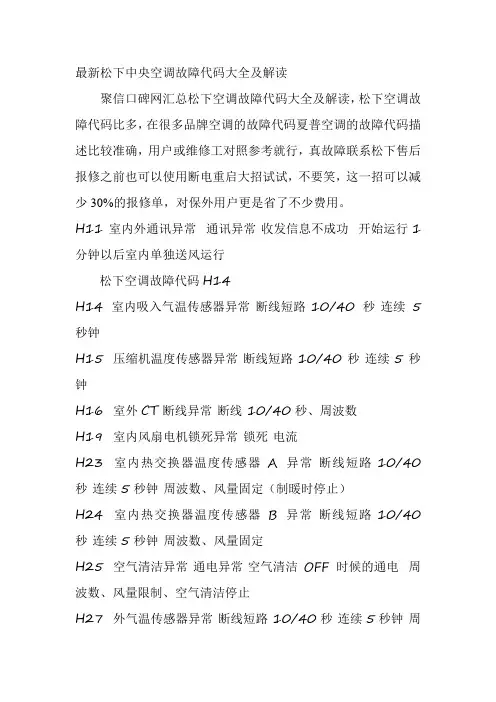 最新松下中央空调故障代码大全及解读

聚信口碑网汇总松下空调故障代码大全及解读，松下空调故障代码比多，在很多品牌空调的故障代码夏普空调的故障代码描述比较准确，用户或维修工对照参考就行，真故障联系松下售后报修之前也可以使用断电重启大招试试，不要笑，这一招可以减少 30%的报修单，对保外用户更是省了不少费用。

H11 室内外通讯异常 通讯异常 收发信息不成功 开始运行 1 分钟以后室内单独送风运行

松下空调故障代码 H14

H14 室内吸入气温传感器异常 断线短路 10/40 秒 连续 5 秒钟

H15 压缩机温度传感器异常 断线短路 10/40 秒 连续 5 秒钟

H16 室外 CT 断线异常 断线 10/40 秒、周波数

H19 室内风扇电机锁死异常 锁死 电流

H23 室内热交换器温度传感器 A 异常 断线短路 10/40 秒 连续 5 秒钟 周波数、风量固定（制暖时停止）

H24 室内热交换器温度传感器 B 异常 断线短路 10/40 秒 连续 5 秒钟 周波数、风量固定

H25 空气清洁异常 通电异常 空气清洁 OFF 时候的通电 周波数、风量限制、空气清洁停止

H27 外气温传感器异常 断线短路 10/40 秒 连续 5 秒钟 周